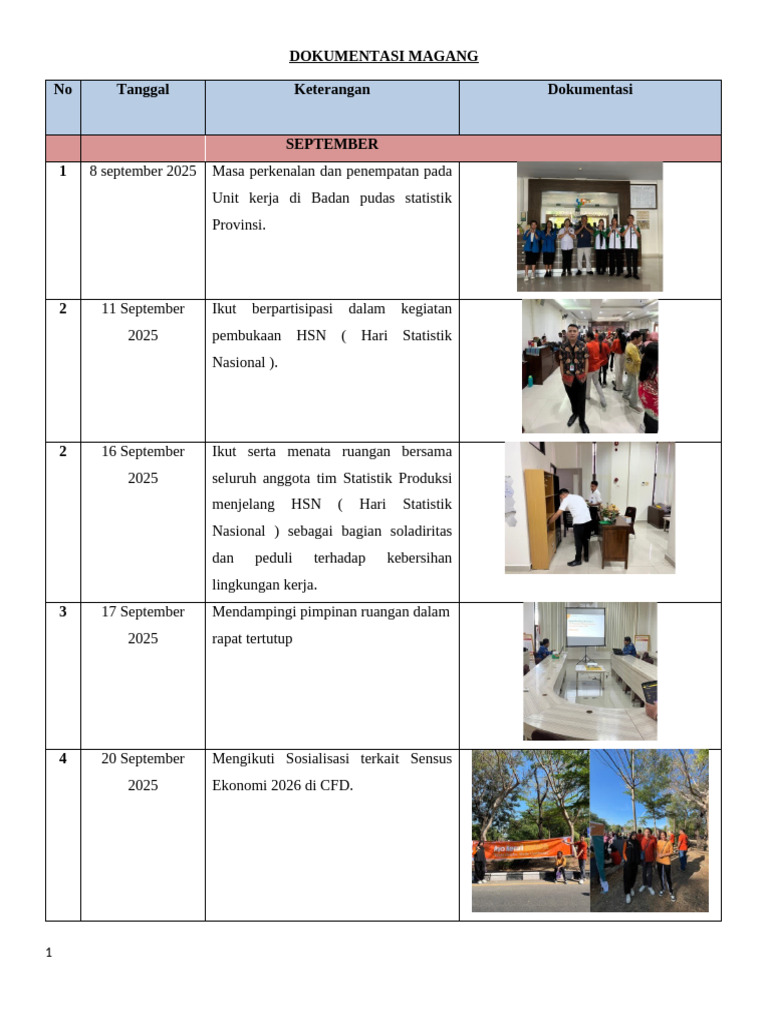 DOKUMENTASI MAGANG

| No | Tanggal | Keterangan | Dokumentasi |
|---|---|---|---|
| | | SEPTEMBER | |
| 1 | 8 september 2025 | Masa perkenalan dan penempatan pada Unit kerja di Badan pudas statistik Provinsi. | |
| 2 | 11 September 2025 | Ikut berpartisipasi dalam kegiatan pembukaan HSN ( Hari Statistik Nasional ). | |
| 2 | 16 September 2025 | Ikut serta menata ruangan bersama seluruh anggota tim Statistik Produksi menjelang HSN ( Hari Statistik Nasional ) sebagai bagian soladiritas dan peduli terhadap kebersihan lingkungan kerja. | |
| 3 | 17 September 2025 | Mendampingi pimpinan ruangan dalam rapat tertutup | |
| 4 | 20 September 2025 | Mengikuti Sosialisasi terkait Sensus Ekonomi 2026 di CFD. | |

1